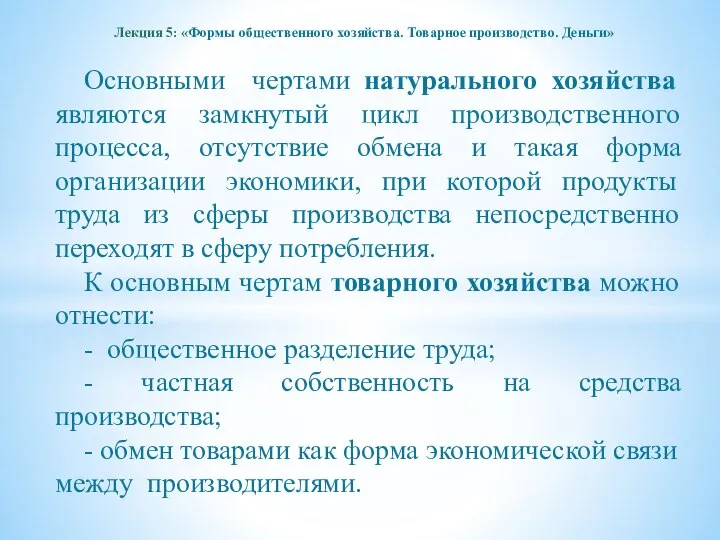 Лекция 5: «Формы общественного хозяйства. Товарное производство. Деньги»

Основными чертами натурального хозяйства являются замкнутый цикл производственного процесса, отсутствие обмена и такая форма организации экономики, при которой продукты труда из сферы производства непосредственно переходят в сферу потребления.

К основным чертам товарного хозяйства можно отнести:

- общественное разделение труда;

- частная собственность на средства производства;

- обмен товарами как форма экономической связи между производителями.